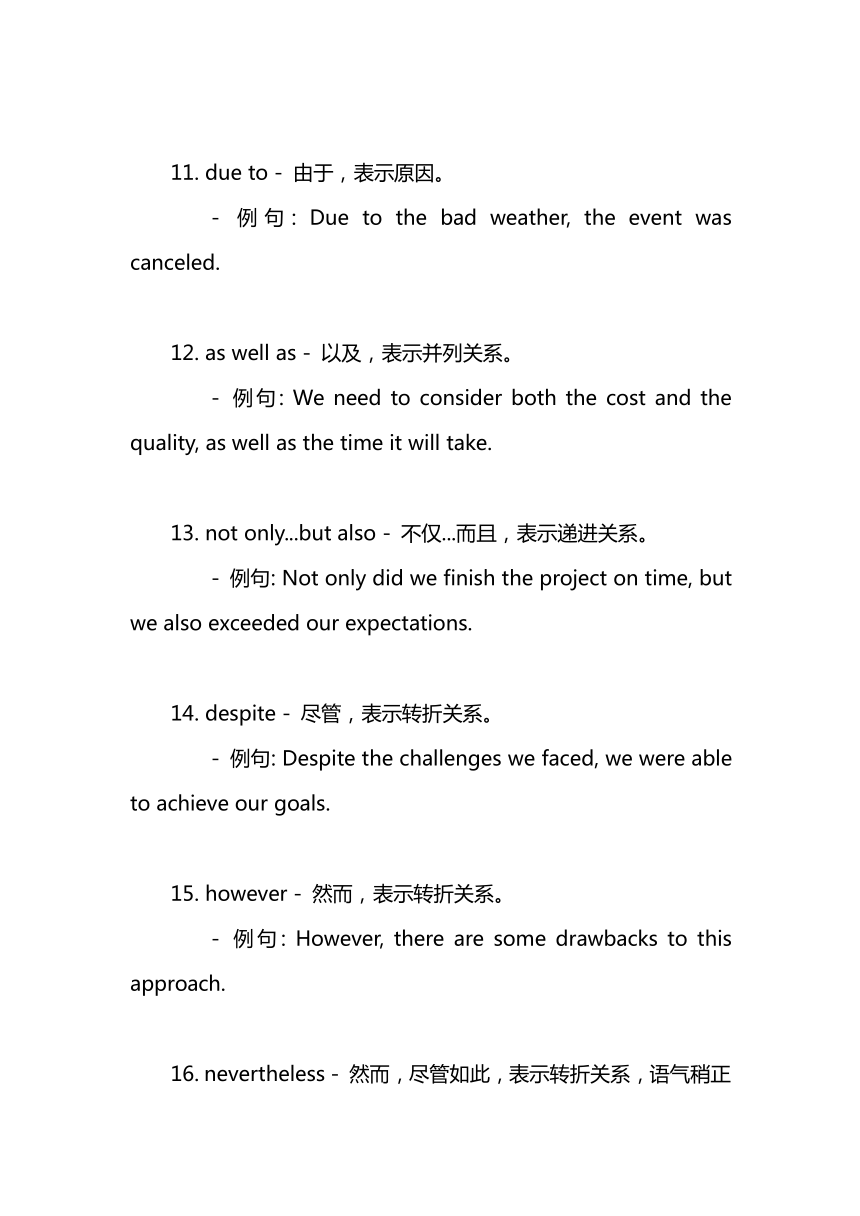 11. due to - 由于，表示原因。

- 例句: Due to the bad weather, the event was canceled.

12. as well as - 以及，表示并列关系。

- 例句: We need to consider both the cost and the quality, as well as the time it will take.

13. not only...but also - 不仅...而且，表示递进关系。

- 例句: Not only did we finish the project on time, but we also exceeded our expectations.

14. despite - 尽管，表示转折关系。

- 例句: Despite the challenges we faced, we were able to achieve our goals.

15. however - 然而，表示转折关系。

- 例句: However, there are some drawbacks to this approach.

16. nevertheless - 然而，尽管如此，表示转折关系，语气稍正